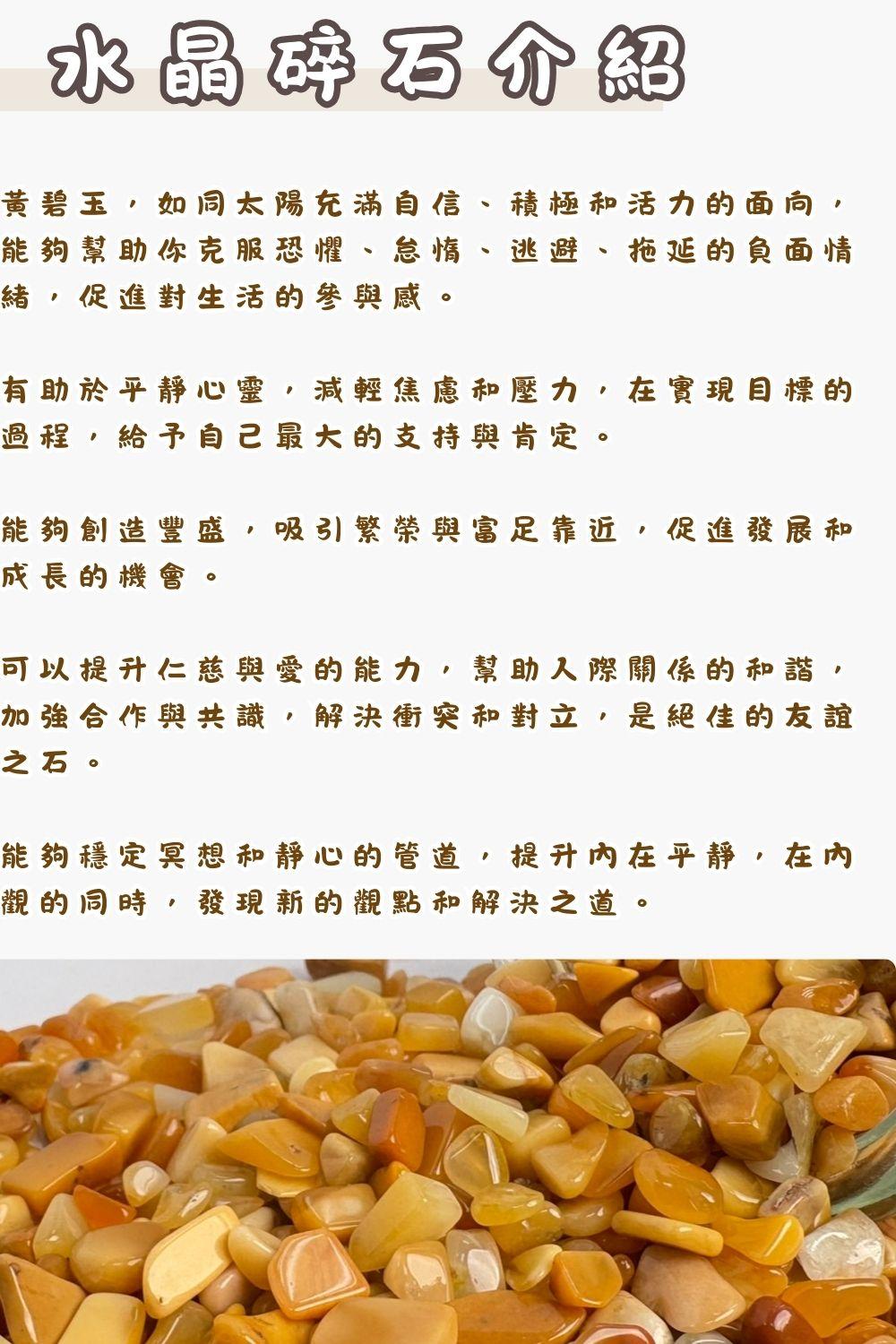 水晶碎石介紹

黃碧玉，如同太陽充滿自信、積極和活力的面向，能夠幫助你克服恐懼、怠惰、逃避、拖延的負面情緒，促進對生活的參與感。

有助於平靜心靈，減輕焦慮和壓力，在實現目標的過程，給予自己最大的支持與肯定。

能夠創造豐盛，吸引繁榮與富足靠近，促進發展和成長的機會。

可以提升仁慈與愛的能力，幫助人際關係的和諧，加強合作與共識，解決衝突和對立，是絕佳的友誼之石。

能夠穩定冥想和靜心的管道，提升內在平靜，在內觀的同時，發現新的觀點和解決之道。